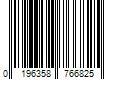 0 196358 766825